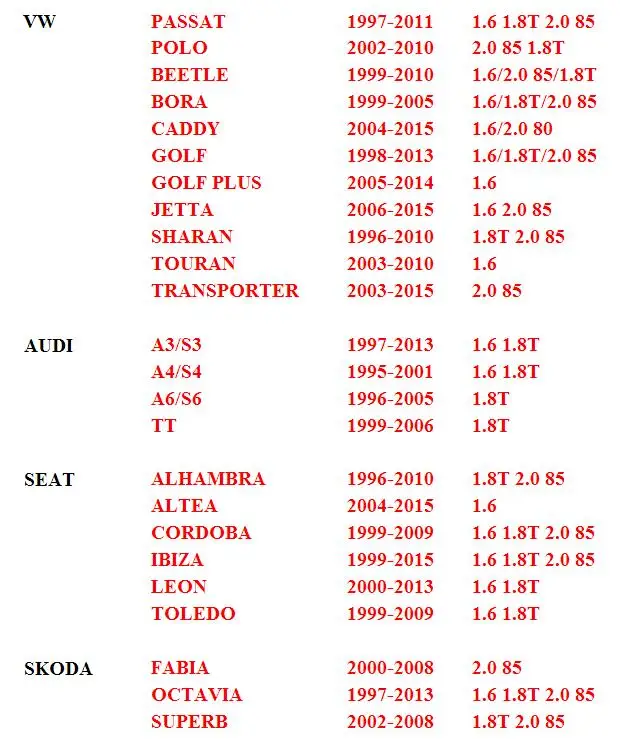 | | | | |
|---|---|---|---|
| VW | PASSAT | 1997-2011 | 1.6 1.8T 2.0 85 |
| | POLO | 2002-2010 | 2.0 85 1.8T |
| | BEETLE | 1999-2010 | 1.6/2.0 85/1.8T |
| | BORA | 1999-2005 | 1.6/1.8T/2.0 85 |
| | CADDY | 2004-2015 | 1.6/2.0 80 |
| | GOLF | 1998-2013 | 1.6/1.8T/2.0 85 |
| | GOLF PLUS | 2005-2014 | 1.6 |
| | JETTA | 2006-2015 | 1.6 2.0 85 |
| | SHARAN | 1996-2010 | 1.8T 2.0 85 |
| | TOURAN | 2003-2010 | 1.6 |
| | TRANSPORTER | 2003-2015 | 2.0 85 |
| AUDI | A3/S3 | 1997-2013 | 1.6 1.8T |
| | A4/S4 | 1995-2001 | 1.6 1.8T |
| | A6/S6 | 1996-2005 | 1.8T |
| | TT | 1999-2006 | 1.8T |
| SEAT | ALHAMBRA | 1996-2010 | 1.8T 2.0 85 |
| | ALTEA | 2004-2015 | 1.6 |
| | CORDOBA | 1999-2009 | 1.6 1.8T 2.0 85 |
| | IBIZA | 1999-2015 | 1.6 1.8T 2.0 85 |
| | LEON | 2000-2013 | 1.6 1.8T |
| | TOLEDO | 1999-2009 | 1.6 1.8T |
| SKODA | FABIA | 2000-2008 | 2.0 85 |
| | OCTAVIA | 1997-2013 | 1.6 1.8T 2.0 85 |
| | SUPERB | 2002-2008 | 1.8T 2.0 85 |